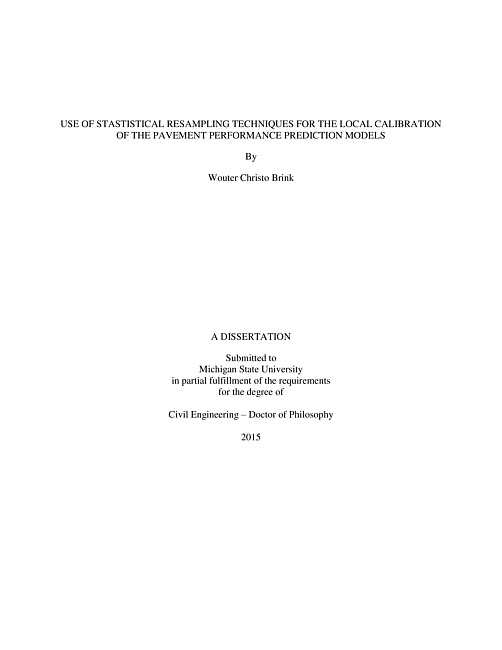 USE OF STASTISTICAL RESAMPLING TECHNIQUES FOR THE LOCAL CALIBRATION OF THE PAVEMENT PERFORMANCE PREDICTION MODELS

By

Wouter Christo Brink

A DISSERTATION

Submitted to
Michigan State University
in partial fulfillment of the requirements
for the degree of

Civil Engineering – Doctor of Philosophy

2015